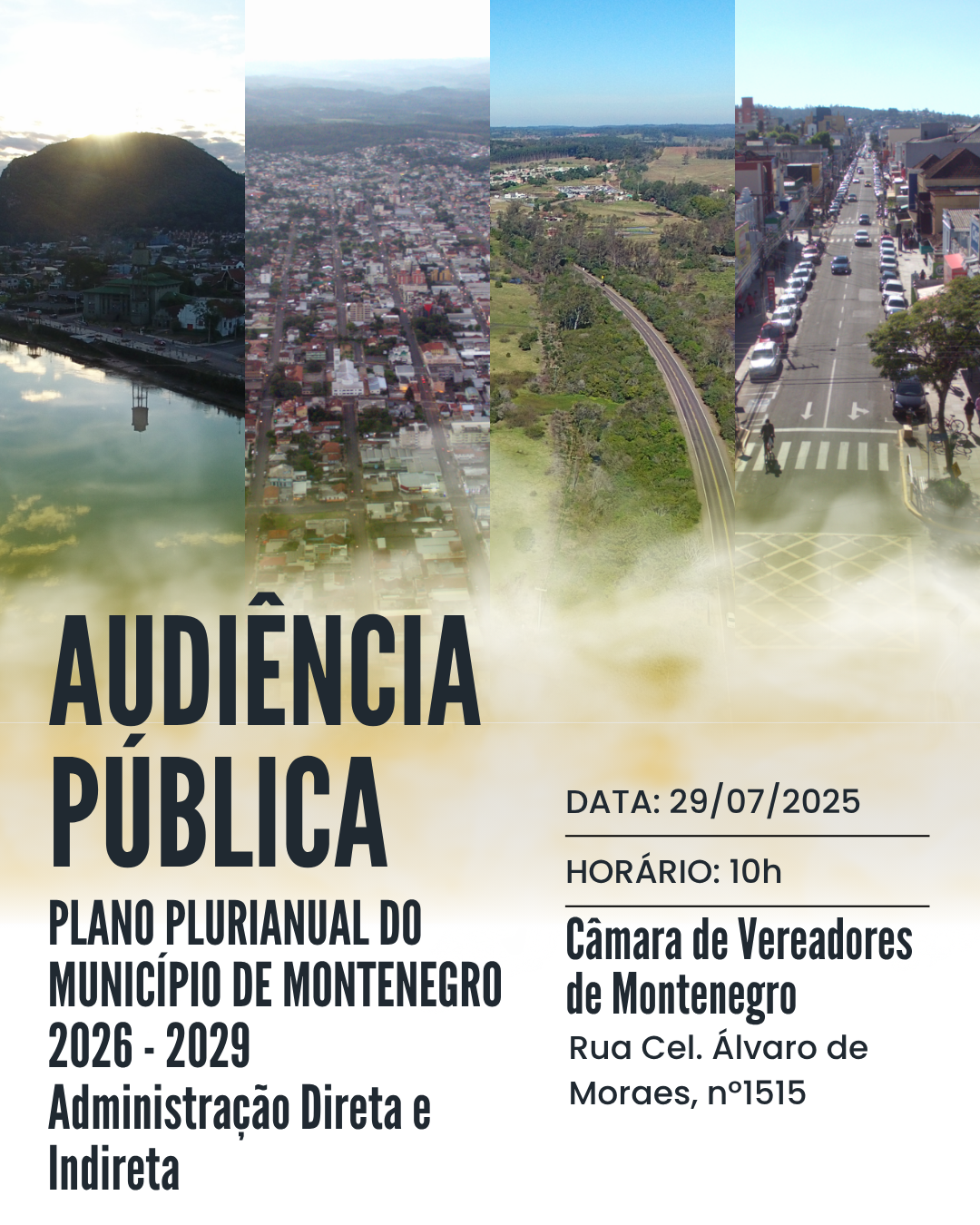 AUDIÊNCIA PÚBLICA

PLANO PLURIANUAL DO MUNICÍPIO DE MONTENEGRO 2026 - 2029

Administração Direta e Indireta

DATA: 29/07/2025

HORÁRIO: 10h

Câmara de Vereadores de Montenegro

Rua Cel. Álvaro de Moraes, nº1515